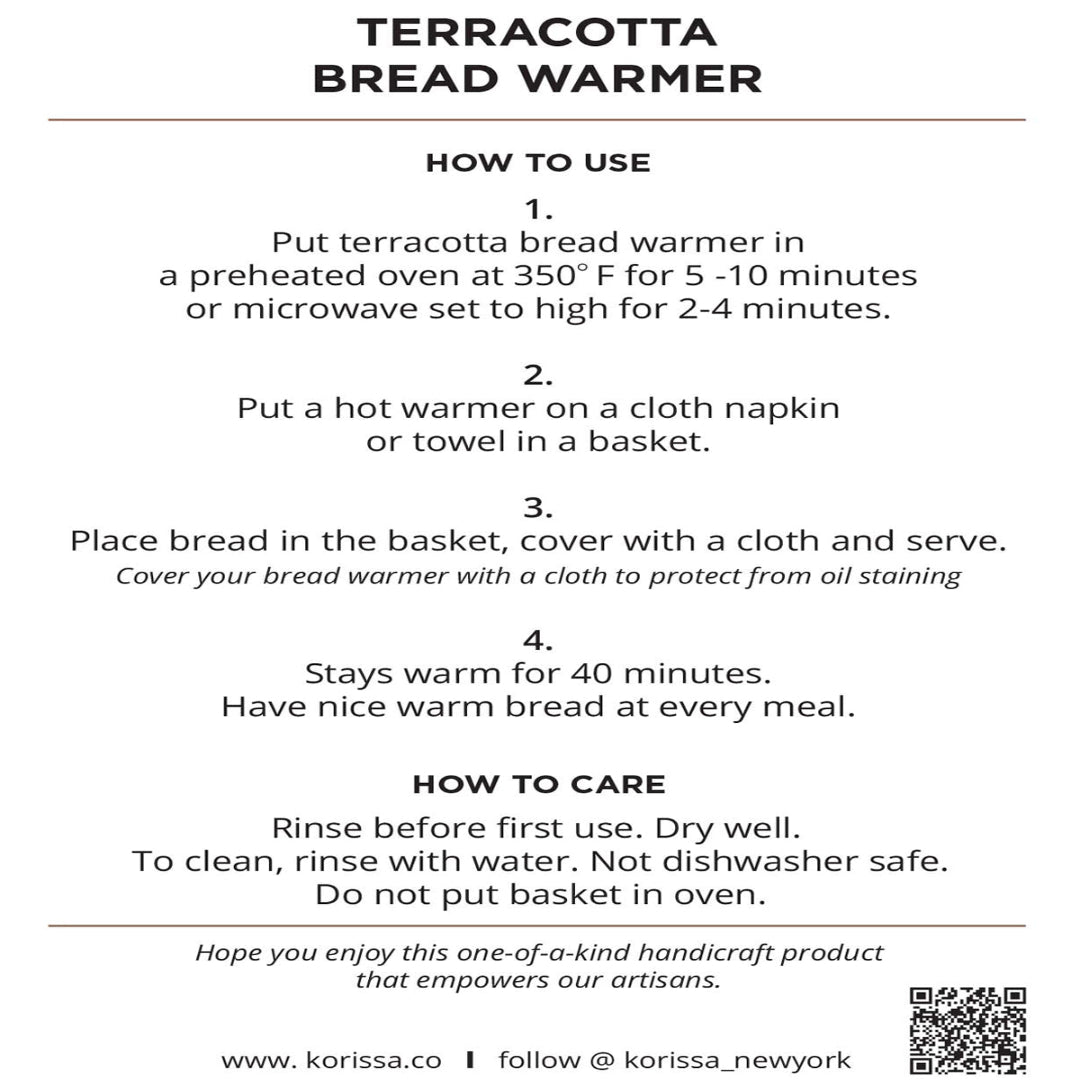 TERRACOTTA
BREAD WARMER

HOW TO USE

1.
Put terracotta bread warmer in a preheated oven at 350° F for 5 -10 minutes or microwave set to high for 2-4 minutes.

2.
Put a hot warmer on a cloth napkin or towel in a basket.

3.
Place bread in the basket, cover with a cloth and serve.
Cover your bread warmer with a cloth to protect from oil staining

4.
Stays warm for 40 minutes.
Have nice warm bread at every meal.

HOW TO CARE

Rinse before first use. Dry well.
To clean, rinse with water. Not dishwasher safe.
Do not put basket in oven.

Hope you enjoy this one-of-a-kind handicraft product that empowers our artisans.

www. korissa.co I follow @ korissa_newyork